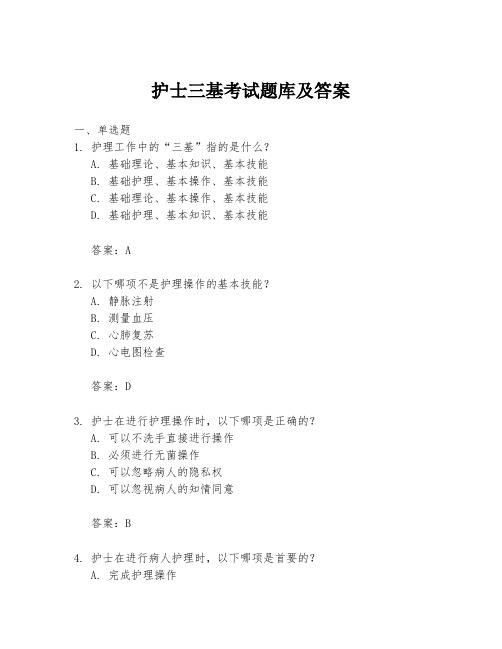 护士三基考试题库及答案

一、单选题

1. 护理工作中的“三基”指的是什么？

A. 基础理论、基本知识、基本技能

B. 基础护理、基本操作、基本技能

C. 基础理论、基本操作、基本技能

D. 基础护理、基本知识、基本技能

答案：A

2. 以下哪项不是护理操作的基本技能？

A. 静脉注射

B. 测量血压

C. 心肺复苏

D. 心电图检查

答案：D

3. 护士在进行护理操作时，以下哪项是正确的？

A. 可以不洗手直接进行操作

B. 必须进行无菌操作

C. 可以忽略病人的隐私权

D. 可以忽视病人的知情同意

答案：B

4. 护士在进行病人护理时，以下哪项是首要的？

A. 完成护理操作